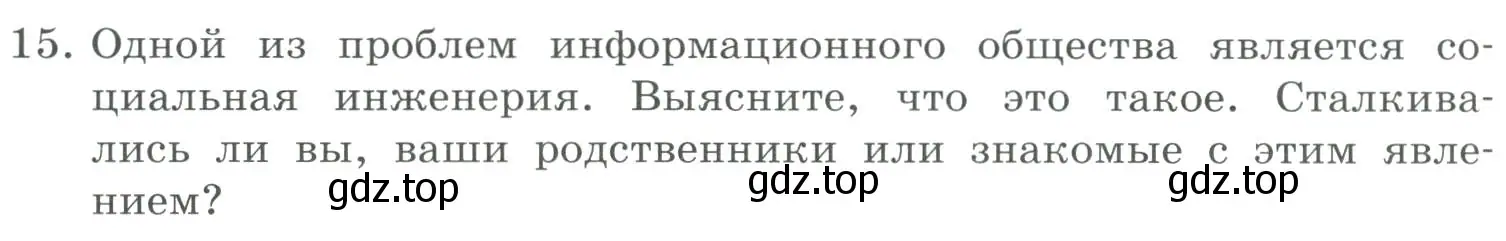 15. Одной из проблем информационного общества является социальная инженерия. Выясните, что это такое. Сталкивались ли вы, ваши родственники или знакомые с этим явлением?

gdz.top gdz.top gdz.top